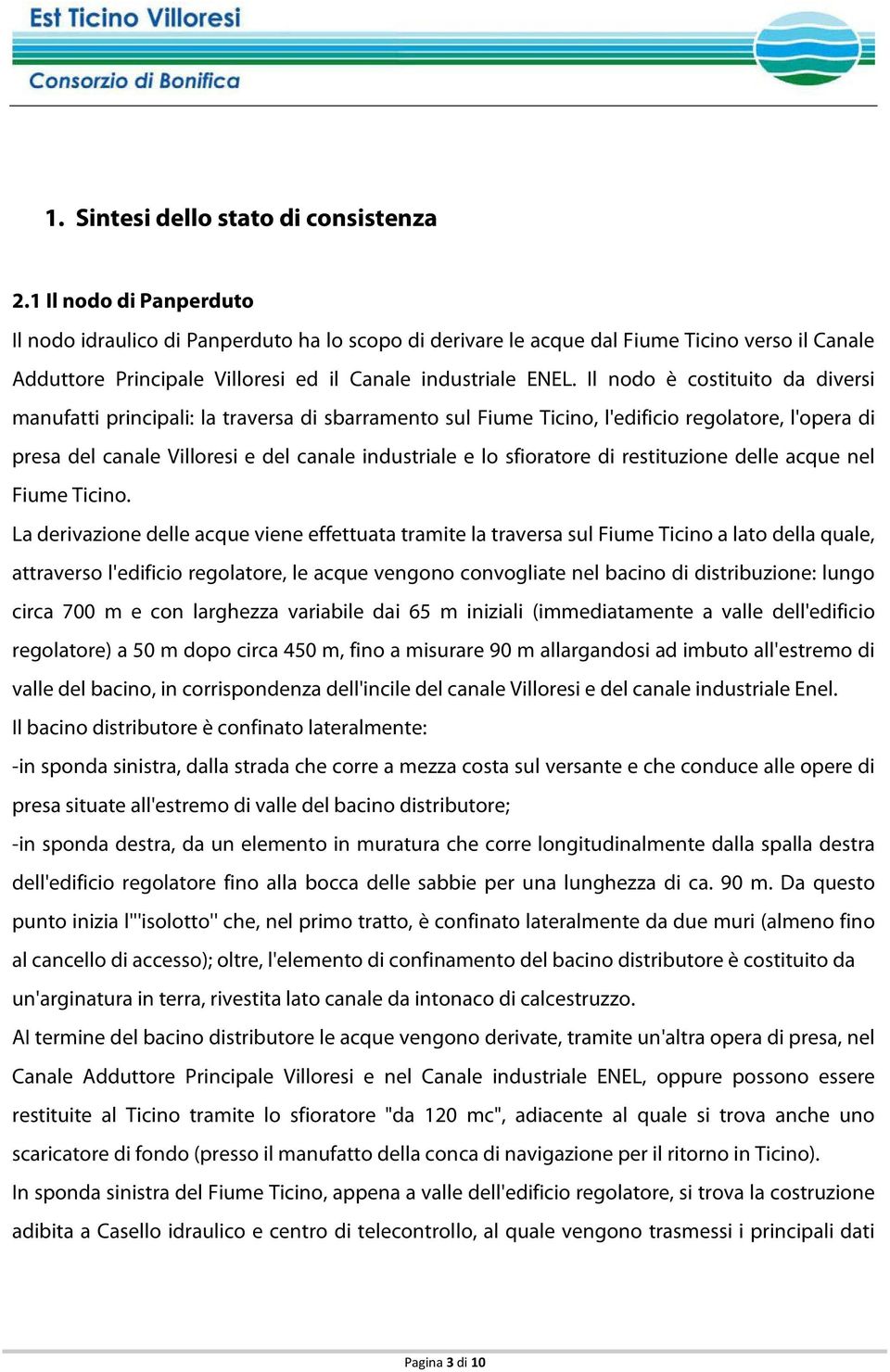 Est Ticino Villoresi
Consorzio di Bonifica

1. Sintesi dello stato di consistenza

2.1 Il nodo di Panperduto

Il nodo idraulico di Panperduto ha lo scopo di derivare le acque dal Fiume Ticino verso il Canale Adduttore Principale Villoresi ed il Canale industriale ENEL. Il nodo è costituito da diversi manufatti principali: la traversa di sbarramento sul Fiume Ticino, l'edificio regolatore, l'opera di presa del canale Villoresi e del canale industriale e lo sfioratore di restituzione delle acque nel Fiume Ticino.

La derivazione delle acque viene effettuata tramite la traversa sul Fiume Ticino a lato della quale, attraverso l'edificio regolatore, le acque vengono convogliate nel bacino di distribuzione: lungo circa 700 m e con larghezza variabile dai 65 m iniziali (immediatamente a valle dell'edificio regolatore) a 50 m dopo circa 450 m, fino a misurare 90 m allargandosi ad imbuto all'estremo di valle del bacino, in corrispondenza dell'incile del canale Villoresi e del canale industriale Enel.

Il bacino distributore è confinato lateralmente:

-in sponda sinistra, dalla strada che corre a mezza costa sul versante e che conduce alle opere di presa situate all'estremo di valle del bacino distributore;

-in sponda destra, da un elemento in muratura che corre longitudinalmente dalla spalla destra dell'edificio regolatore fino alla bocca delle sabbie per una lunghezza di ca. 90 m. Da questo punto inizia l'"isolotto" che, nel primo tratto, è confinato lateralmente da due muri (almeno fino al cancello di accesso); oltre, l'elemento di confinamento del bacino distributore è costituito da un'arginatura in terra, rivestita lato canale da intonaco di calcestruzzo.

Al termine del bacino distributore le acque vengono derivate, tramite un'altra opera di presa, nel Canale Adduttore Principale Villoresi e nel Canale industriale ENEL, oppure possono essere restituite al Ticino tramite lo sfioratore "da 120 mc", adiacente al quale si trova anche uno scaricatore di fondo (presso il manufatto della conca di navigazione per il ritorno in Ticino).

In sponda sinistra del Fiume Ticino, appena a valle dell'edificio regolatore, si trova la costruzione adibita a Casello idraulico e centro di telecontrollo, al quale vengono trasmessi i principali dati

Pagina 3 di 10